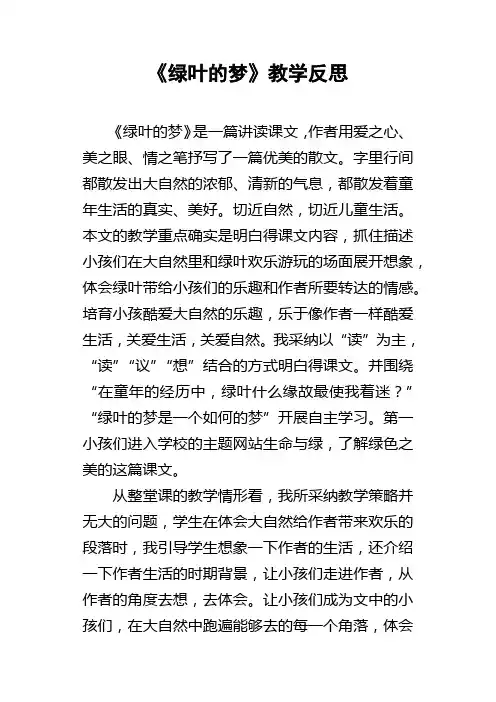 《绿叶的梦》教学反思

《绿叶的梦》是一篇讲读课文，作者用爱之心、美之眼、情之笔抒写了一篇优美的散文。字里行间都散发出大自然的浓郁、清新的气息，都散发着童年生活的真实、美好。切近自然，切近儿童生活。本文的教学重点确实是明白得课文内容，抓住描述小孩们在大自然里和绿叶欢乐游玩的场面展开想象，体会绿叶带给小孩们的乐趣和作者所要转达的情感。培育小孩酷爱大自然的乐趣，乐于像作者一样酷爱生活，关爱生活，关爱自然。我采纳以“读”为主，“读”“议”“想”结合的方式明白得课文。并围绕“在童年的经历中，绿叶什么缘故最使我着迷？”“绿叶的梦是一个如何的梦”开展自主学习。第一小孩们进入学校的主题网站生命与绿，了解绿色之美的这篇课文。

从整堂课的教学情形看，我所采纳教学策略并无大的问题，学生在体会大自然给作者带来欢乐的段落时，我引导学生想象一下作者的生活，还介绍一下作者生活的时期背景，让小孩们走进作者，从作者的角度去想，去体会。让小孩们成为文中的小孩们，在大自然中跑遍能够去的每一个角落，体会